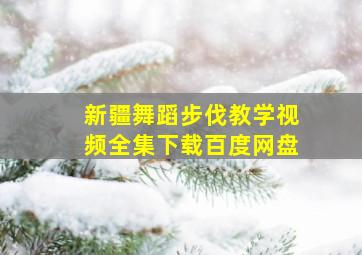 新疆舞蹈步伐教学视频全集下载百度网盘